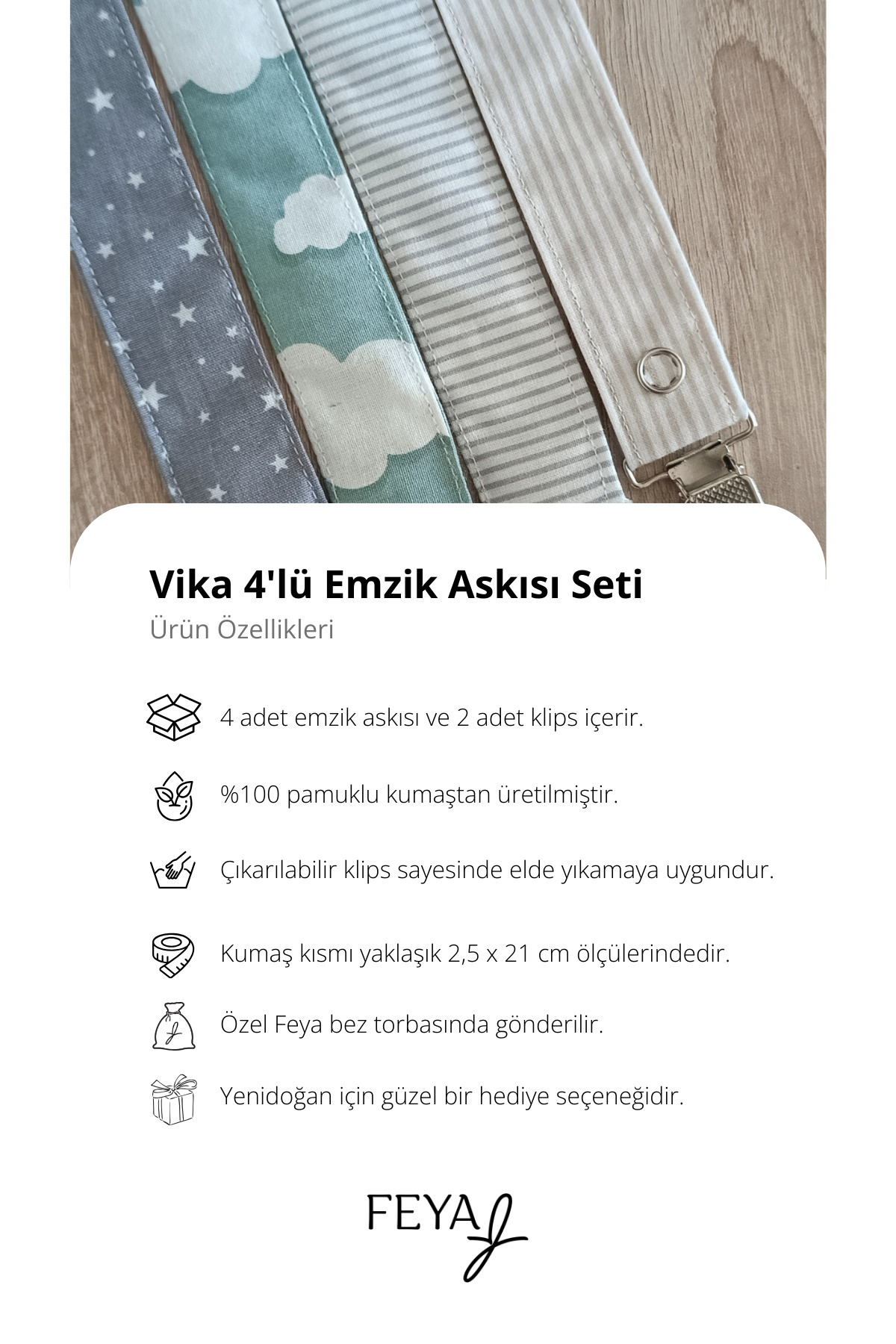 Vika 4'lü Emzik Askısı Seti
Ürün Özellikleri

4 adet emzik askısı ve 2 adet klips içerir.

%100 pamuklu kumaştan üretilmiştir.

Çıkarılabilir klips sayesinde elde yıkamaya uygundur.

Kumaş kısmı yaklaşık 2,5 x 21 cm ölçülerindedir.

Özel Feya bez torbasında gönderilir.

Yenidoğan için güzel bir hediye seçeneğidir.

FEYA